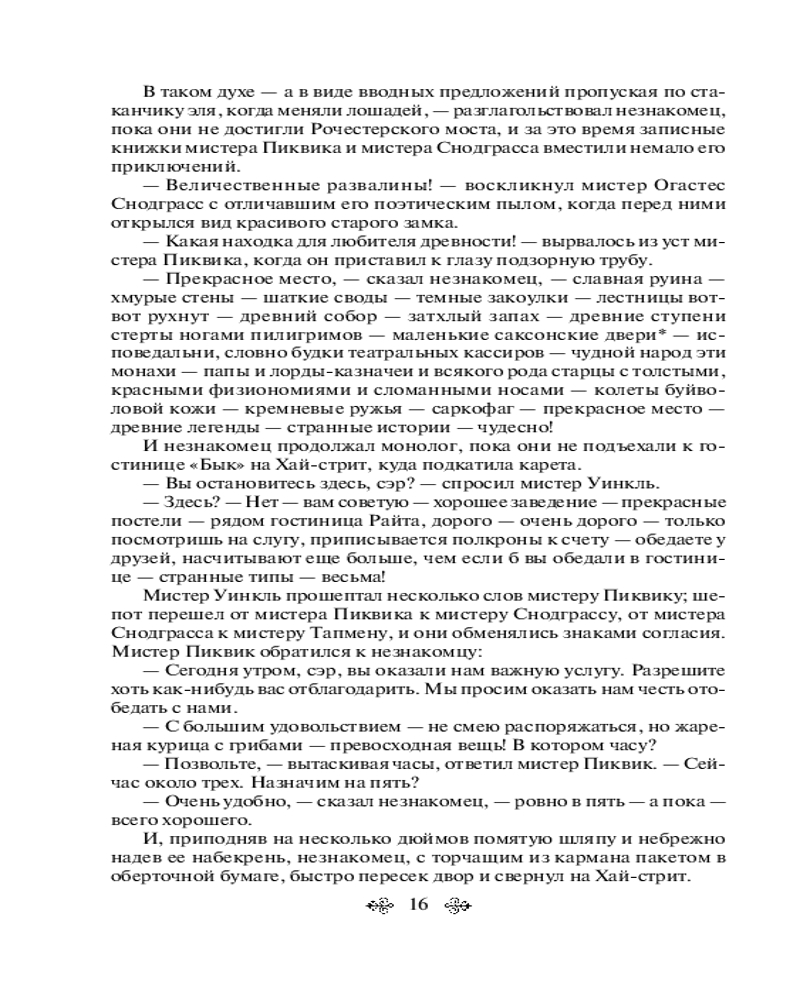 В таком духе — а в виде вводных предложений пропуская по стаканчику эля, когда меняли лошадей, — разглагольствовал незнакомец, пока они не достигли Рочестерского моста, и за это время записные книжки мистера Пиквика и мистера Снодграсса вместили немало его приключений.

— Величественные развалины! — воскликнул мистер Огастес Снодграсс с отличавшим его поэтическим пылом, когда перед ними открылся вид красивого старого замка.

— Какая находка для любителя древности! — вырвалось из уст мистера Пиквика, когда он приставил к глазу подзорную трубу.

— Прекрасное место, — сказал незнакомец, — славная руина — хмурые стены — шаткие своды — темные закоулки — лестницы вот-вот рухнут — древний собор — затхлый запах — древние ступени стерты ногами пилигримов — маленькие саксонские двери* — исповедальни, словно будки театральных кассиров — чудной народ эти монахи — папы и лорды-казначеи и всякого рода старцы с толстыми, красными физиономиями и сломанными носами — колеты буйволовой кожи — кремневые ружья — саркофаг — прекрасное место — древние легенды — странные истории — чудесно!

И незнакомец продолжал монолог, пока они не подъехали к гостинице «Бык» на Хай-стрит, куда подкатила карета.

— Вы остановитесь здесь, сэр? — спросил мистер Уинкль.

— Здесь? — Нет — вам советую — хорошее заведение — прекрасные постели — рядом гостиница Райта, дорого — очень дорого — только посмотришь на слугу, приписывается полкроны к счету — обедаете у друзей, насчитывают еще больше, чем если б вы обедали в гостинице — странные типы — весьма!

Мистер Уинкль прошептал несколько слов мистеру Пиквику; шепот перешел от мистера Пиквика к мистеру Снодграссу, от мистера Снодграсса к мистеру Тапмену, и они обменялись знаками согласия. Мистер Пиквик обратился к незнакомцу:

— Сегодня утром, сэр, вы оказали нам важную услугу. Разрешите хоть как-нибудь вас отблагодарить. Мы просим оказать нам честь отобедать с нами.

— С большим удовольствием — не смею распоряжаться, но жареная курица с грибами — превосходная вещь! В котором часу?

— Позвольте, — вытаскивая часы, ответил мистер Пиквик. — Сейчас около трех. Назначим на пять?

— Очень удобно, — сказал незнакомец, — ровно в пять — а пока — всего хорошего.

И, приподняв на несколько дюймов помятую шляпу и небрежно надев ее набекрень, незнакомец, с торчащим из кармана пакетом в оберточной бумаге, быстро пересек двор и свернул на Хай-стрит.

16